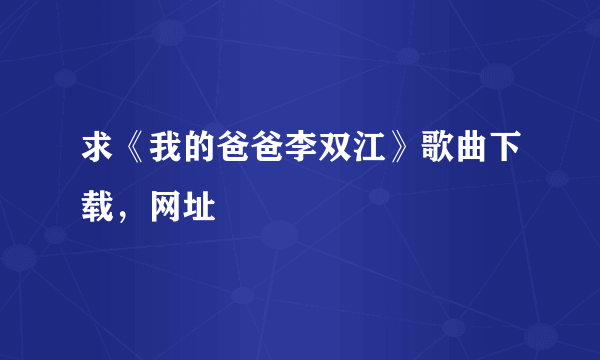 求《我的爸爸李双江》歌曲下载，网址